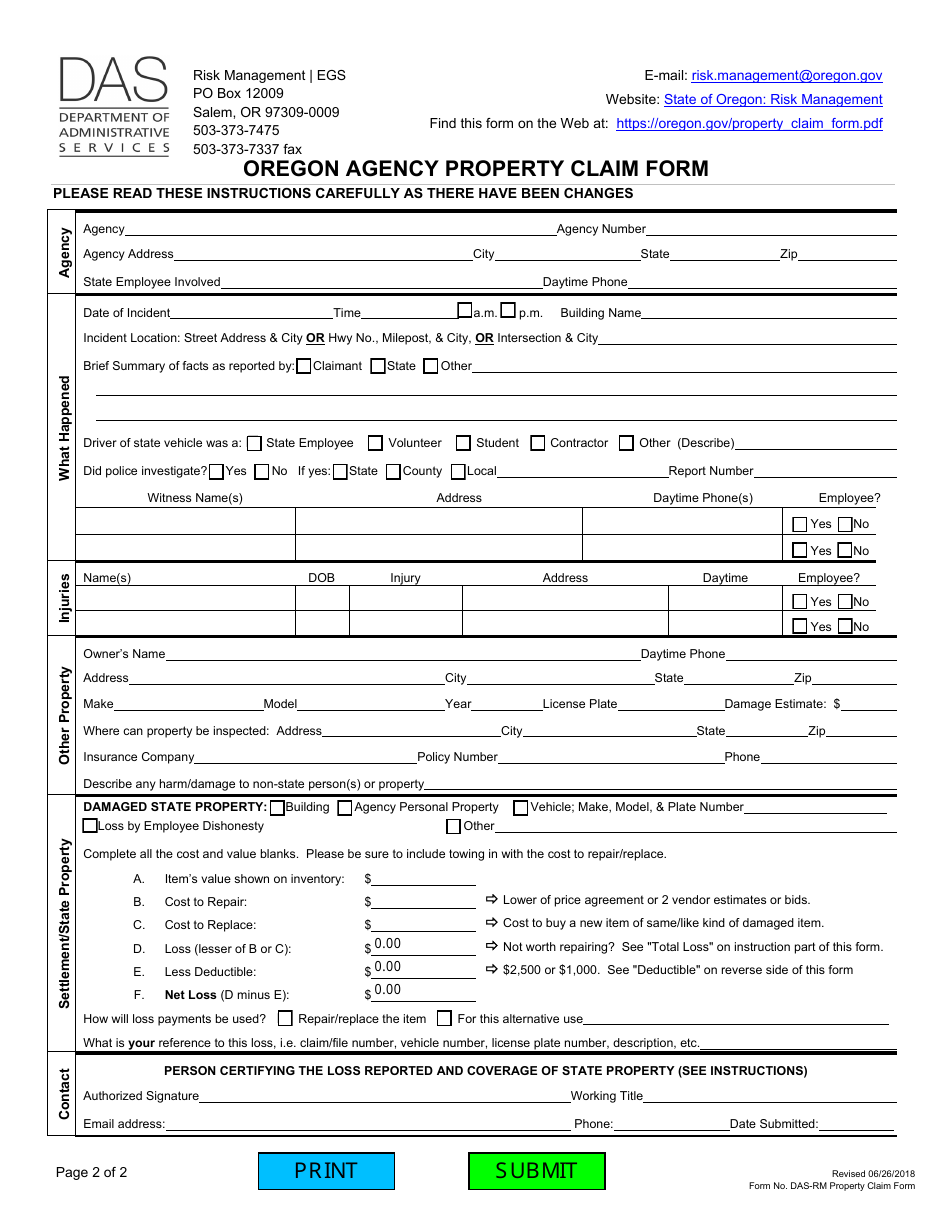 DAS
DEPARTMENT OF ADMINISTRATIVE SERVICES

Risk Management | EGS
PO Box 12009
Salem, OR 97309-0009
503-373-7475
503-373-7337 fax

E-mail: risk.management@oregon.gov
Website: State of Oregon: Risk Management
Find this form on the Web at: https://oregon.gov/property_claim_form.pdf

OREGON AGENCY PROPERTY CLAIM FORM

PLEASE READ THESE INSTRUCTIONS CAREFULLY AS THERE HAVE BEEN CHANGES

Agency

Agency Agency Number
Agency Address City State Zip
State Employee Involved Daytime Phone

What Happened

Date of Incident Time a.m. p.m. Building Name
Incident Location: Street Address & City OR Hwy No., Milepost, & City, OR Intersection & City
Brief Summary of facts as reported by: Claimant State Other

Driver of state vehicle was a: State Employee Volunteer Student Contractor Other (Describe)
Did police investigate? Yes No If yes: State County Local Report Number

| Witness Name(s) | Address | Daytime Phone(s) | Employee? |
|---|---|---|---|
| | | | Yes No |
| | | | Yes No |

Injuries

| Name(s) | DOB | Injury | Address | Daytime | Employee? |
|---|---|---|---|---|---|
| | | | | | Yes No |
| | | | | | Yes No |

Other Property

Owner's Name Daytime Phone
Address City State Zip
Make Model Year License Plate Damage Estimate: $
Where can property be inspected: Address City State Zip
Insurance Company Policy Number Phone
Describe any harm/damage to non-state person(s) or property

Settlement/State Property

DAMAGED STATE PROPERTY: Building Agency Personal Property Vehicle; Make, Model, & Plate Number
Loss by Employee Dishonesty Other
Complete all the cost and value blanks. Please be sure to include towing in with the cost to repair/replace.
A. Item's value shown on inventory: $
B. Cost to Repair: $ ⇨ Lower of price agreement or 2 vendor estimates or bids.
C. Cost to Replace: $ ⇨ Cost to buy a new item of same/like kind of damaged item.
D. Loss (lesser of B or C): $ 0.00 ⇨ Not worth repairing? See "Total Loss" on instruction part of this form.
E. Less Deductible: $ 0.00 ⇨ $2,500 or $1,000. See "Deductible" on reverse side of this form
F. Net Loss (D minus E): $ 0.00
How will loss payments be used? Repair/replace the item For this alternative use
What is your reference to this loss, i.e. claim/file number, vehicle number, license plate number, description, etc.

Contact

PERSON CERTIFYING THE LOSS REPORTED AND COVERAGE OF STATE PROPERTY (SEE INSTRUCTIONS)
Authorized Signature Working Title
Email address: Phone: Date Submitted:

Page 2 of 2
PRINT
SUBMIT
Revised 06/26/2018
Form No. DAS-RM Property Claim Form